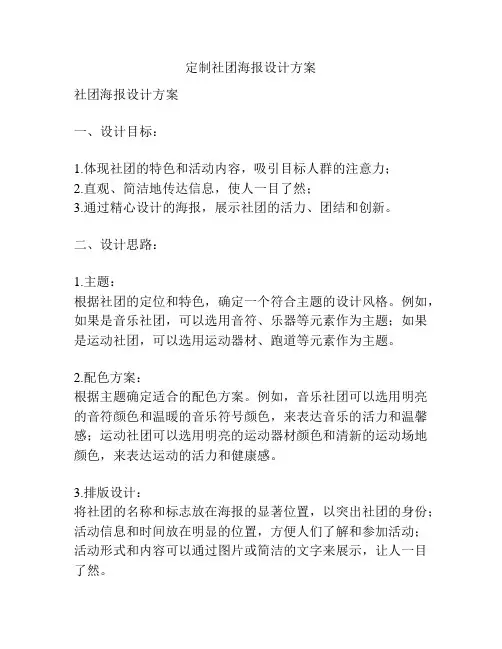 定制社团海报设计方案

社团海报设计方案

一、设计目标：

1.体现社团的特色和活动内容，吸引目标人群的注意力；
2.直观、简洁地传达信息，使人一目了然；
3.通过精心设计的海报，展示社团的活力、团结和创新。

二、设计思路：

1.主题：
根据社团的定位和特色，确定一个符合主题的设计风格。例如，如果是音乐社团，可以选用音符、乐器等元素作为主题；如果是运动社团，可以选用运动器材、跑道等元素作为主题。

2.配色方案：
根据主题确定适合的配色方案。例如，音乐社团可以选用明亮的音符颜色和温暖的音乐符号颜色，来表达音乐的活力和温馨感；运动社团可以选用明亮的运动器材颜色和清新的运动场地颜色，来表达运动的活力和健康感。

3.排版设计：
将社团的名称和标志放在海报的显著位置，以突出社团的身份；活动信息和时间放在明显的位置，方便人们了解和参加活动；活动形式和内容可以通过图片或简洁的文字来展示，让人一目了然。